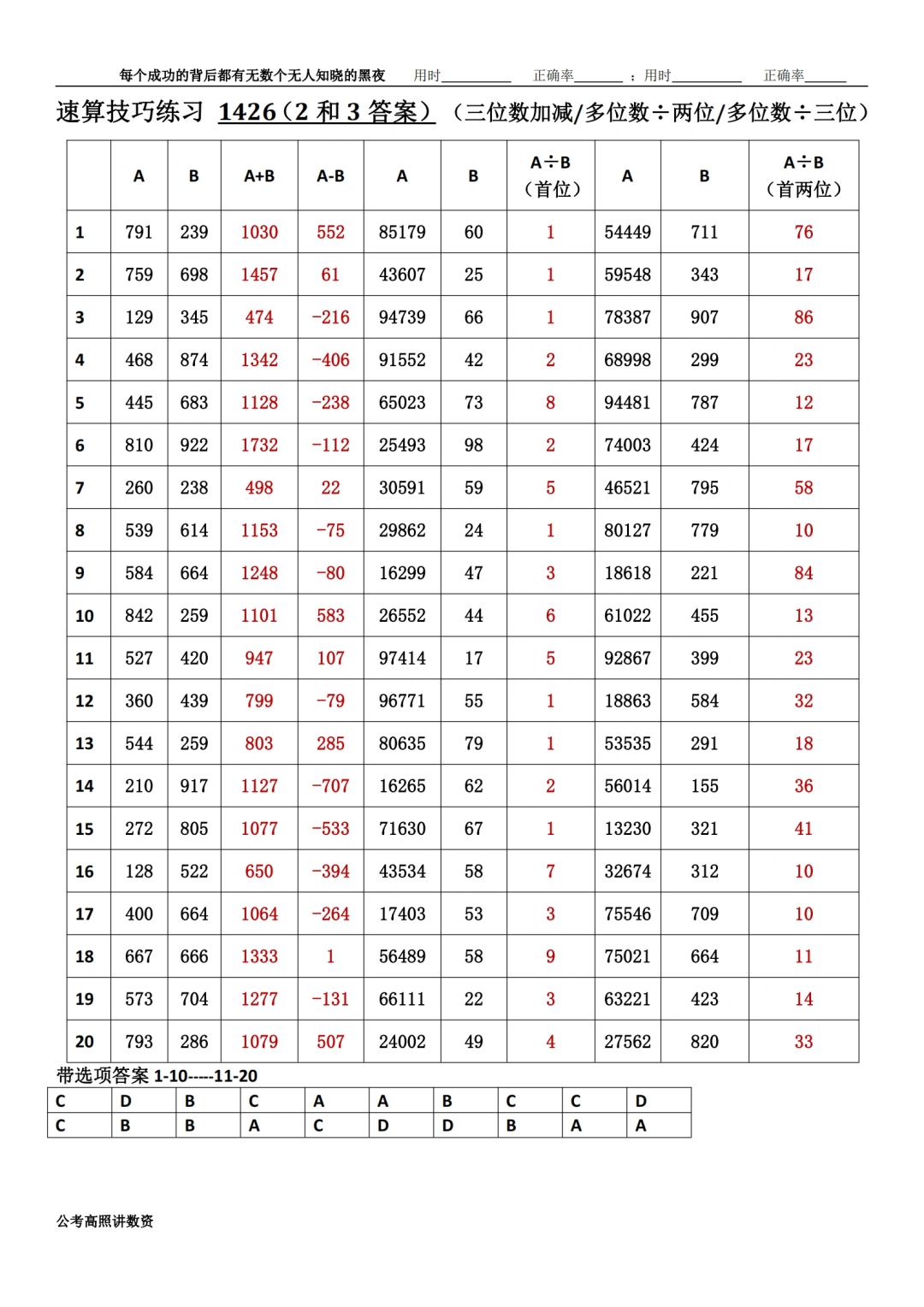 每个成功的背后都有无数个无人知晓的黑夜 用时____ 正确率____ ；用时____ 正确率____

速算技巧练习 1426（2和3答案）（三位数加减/多位数÷两位/多位数÷三位）

|  | A | B | A+B | A-B | A | B | A÷B（首位） | A | B | A÷B（首两位） |
|---|---|---|---|---|---|---|---|---|---|---|
| 1 | 791 | 239 | 1030 | 552 | 85179 | 60 | 1 | 54449 | 711 | 76 |
| 2 | 759 | 698 | 1457 | 61 | 43607 | 25 | 1 | 59548 | 343 | 17 |
| 3 | 129 | 345 | 474 | -216 | 94739 | 66 | 1 | 78387 | 907 | 86 |
| 4 | 468 | 874 | 1342 | -406 | 91552 | 42 | 2 | 68998 | 299 | 23 |
| 5 | 445 | 683 | 1128 | -238 | 65023 | 73 | 8 | 94481 | 787 | 12 |
| 6 | 810 | 922 | 1732 | -112 | 25493 | 98 | 2 | 74003 | 424 | 17 |
| 7 | 260 | 238 | 498 | 22 | 30591 | 59 | 5 | 46521 | 795 | 58 |
| 8 | 539 | 614 | 1153 | -75 | 29862 | 24 | 1 | 80127 | 779 | 10 |
| 9 | 584 | 664 | 1248 | -80 | 16299 | 47 | 3 | 18618 | 221 | 84 |
| 10 | 842 | 259 | 1101 | 583 | 26552 | 44 | 6 | 61022 | 455 | 13 |
| 11 | 527 | 420 | 947 | 107 | 97414 | 17 | 5 | 92867 | 399 | 23 |
| 12 | 360 | 439 | 799 | -79 | 96771 | 55 | 1 | 18863 | 584 | 32 |
| 13 | 544 | 259 | 803 | 285 | 80635 | 79 | 1 | 53535 | 291 | 18 |
| 14 | 210 | 917 | 1127 | -707 | 16265 | 62 | 2 | 56014 | 155 | 36 |
| 15 | 272 | 805 | 1077 | -533 | 71630 | 67 | 1 | 13230 | 321 | 41 |
| 16 | 128 | 522 | 650 | -394 | 43534 | 58 | 7 | 32674 | 312 | 10 |
| 17 | 400 | 664 | 1064 | -264 | 17403 | 53 | 3 | 75546 | 709 | 10 |
| 18 | 667 | 666 | 1333 | 1 | 56489 | 58 | 9 | 75021 | 664 | 11 |
| 19 | 573 | 704 | 1277 | -131 | 66111 | 22 | 3 | 63221 | 423 | 14 |
| 20 | 793 | 286 | 1079 | 507 | 24002 | 49 | 4 | 27562 | 820 | 33 |

带选项答案 1-10-----11-20

| C | D | B | C | A | A | B | C | C | D |
|---|---|---|---|---|---|---|---|---|---|
| C | B | B | A | C | D | D | B | A | A |

公考高照讲数资